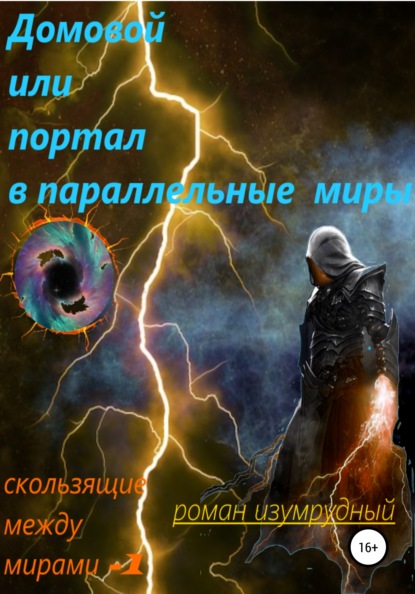 Домовой
или
портал
в параллельные миры

скользящие
между
мирами -1

роман изумрудный

16+